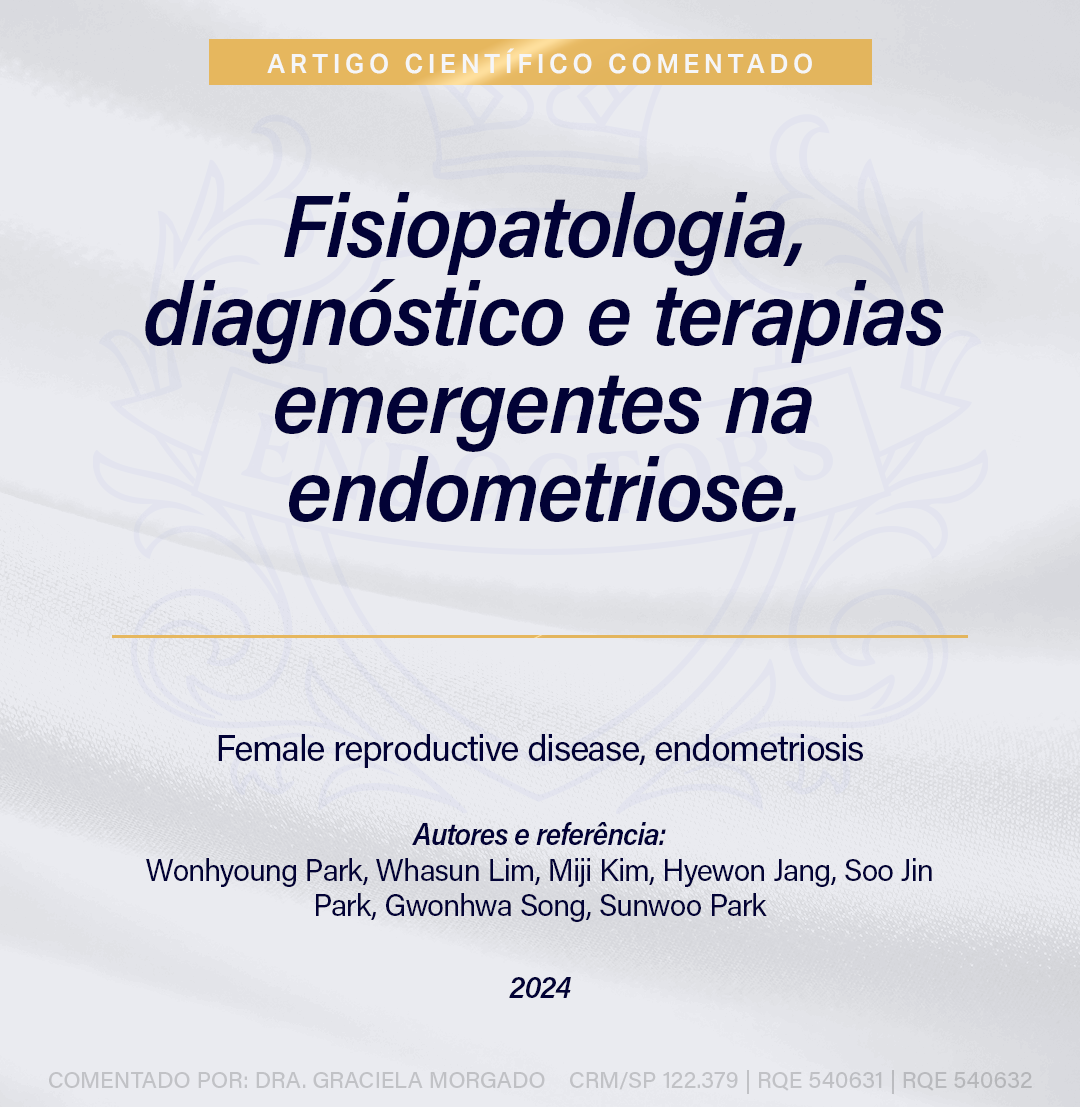 ARTIGO CIENTÍFICO COMENTADO

Fisiopatologia, diagnóstico e terapias emergentes na endometriose.

Female reproductive disease, endometriosis

Autores e referência:
Wonhyoung Park, Whasun Lim, Miji Kim, Hyewon Jang, Soo Jin Park, Gwonhwa Song, Sunwoo Park

2024

COMENTADO POR: DRA. GRACIELA MORGADO CRM/SP 122.379 | RQE 540631 | RQE 540632